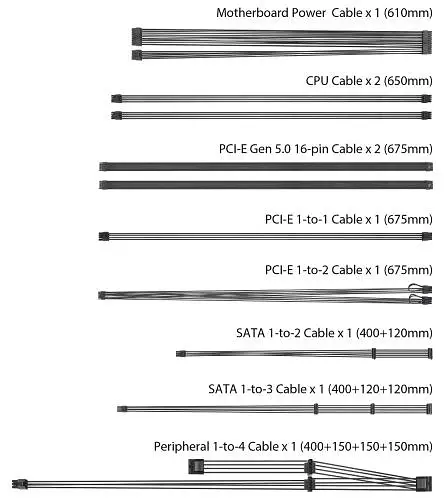 Motherboard Power Cable x 1 (610mm)

CPU Cable x 2 (650mm)

PCI-E Gen 5.0 16-pin Cable x 2 (675mm)

PCI-E 1-to-1 Cable x 1 (675mm)

PCI-E 1-to-2 Cable x 1 (675mm)

SATA 1-to-2 Cable x 1 (400+120mm)

SATA 1-to-3 Cable x 1 (400+120+120mm)

Peripheral 1-to-4 Cable x 1 (400+150+150+150mm)